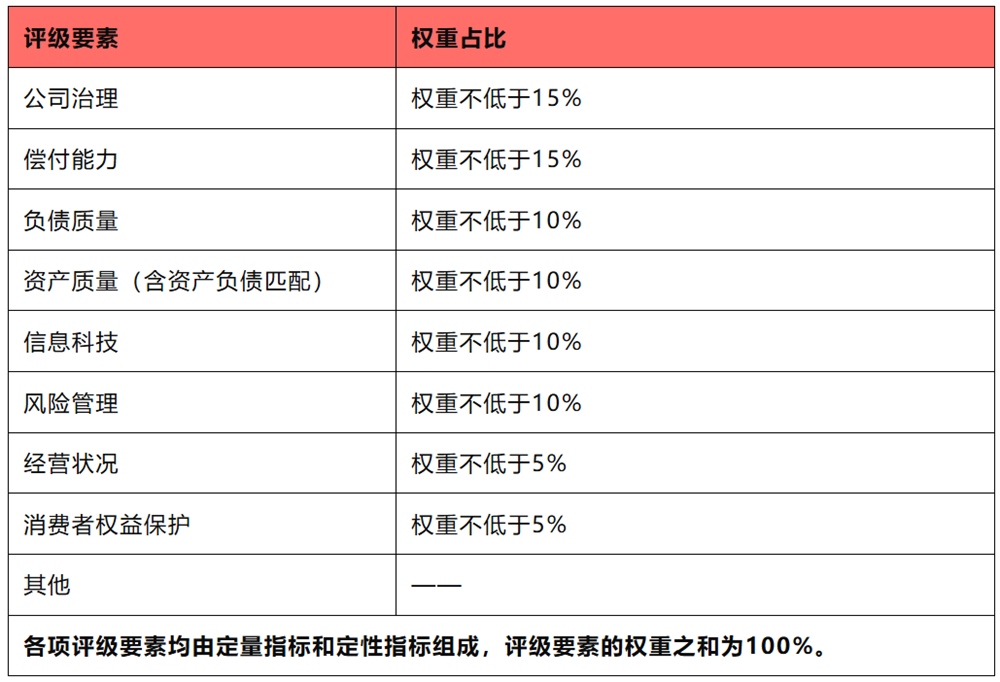 | 评级要素 | 权重占比 |
|---|---|
| 公司治理 | 权重不低于15% |
| 偿付能力 | 权重不低于15% |
| 负债质量 | 权重不低于10% |
| 资产质量（含资产负债匹配） | 权重不低于10% |
| 信息科技 | 权重不低于10% |
| 风险管理 | 权重不低于10% |
| 经营状况 | 权重不低于5% |
| 消费者权益保护 | 权重不低于5% |
| 其他 | —— |
| 各项评级要素均由定量指标和定性指标组成，评级要素的权重之和为100%。 | |